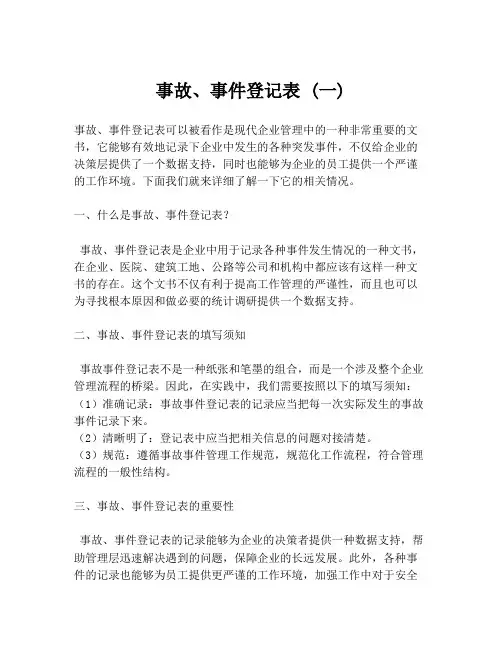 事故、事件登记表（一）

事故、事件登记表可以被看作是现代企业管理中的一种非常重要的文书，它能够有效地记录下企业中发生的各种突发事件，不仅给企业的决策层提供了一个数据支持，同时也能够为企业的员工提供一个严谨的工作环境。下面我们就来详细了解一下它的相关情况。

一、什么是事故、事件登记表？

事故、事件登记表是企业中用于记录各种事件发生情况的一种文书，在企业、医院、建筑工地、公路等公司和机构中都应该有这样一种文书的存在。这个文书不仅有利于提高工作管理的严谨性，而且也可以为寻找根本原因和做必要的统计调研提供一个数据支持。

二、事故、事件登记表的填写须知

事故事件登记表不是一种纸张和笔墨的组合，而是一个涉及整个企业管理流程的桥梁。因此，在实践中，我们需要按照以下的填写须知：
（1）准确记录：事故事件登记表的记录应当把每一次实际发生的事故事件记录下来。
（2）清晰明了：登记表中应当把相关信息的问题对接清楚。
（3）规范：遵循事故事件管理工作规范，规范化工作流程，符合管理流程的一般性结构。

三、事故、事件登记表的重要性

事故、事件登记表的记录能够为企业的决策者提供一种数据支持，帮助管理层迅速解决遇到的问题，保障企业的长远发展。此外，各种事件的记录也能够为员工提供更严谨的工作环境，加强工作中对于安全